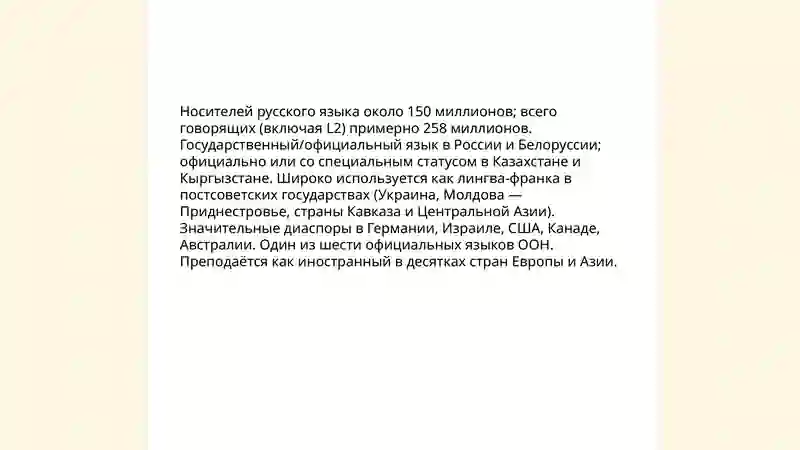 Носителей русского языка около 150 миллионов; всего говорящих (включая L2) примерно 258 миллионов. Государственный/официальный язык в России и Белоруссии; официально или со специальным статусом в Казахстане и Кыргызстане. Широко используется как лингва-франка в постсоветских государствах (Украина, Молдова — Приднестровье, страны Кавказа и Центральной Азии). Значительные диаспоры в Германии, Израиле, США, Канаде, Австралии. Один из шести официальных языков ООН. Преподаётся как иностранный в десятках стран Европы и Азии.